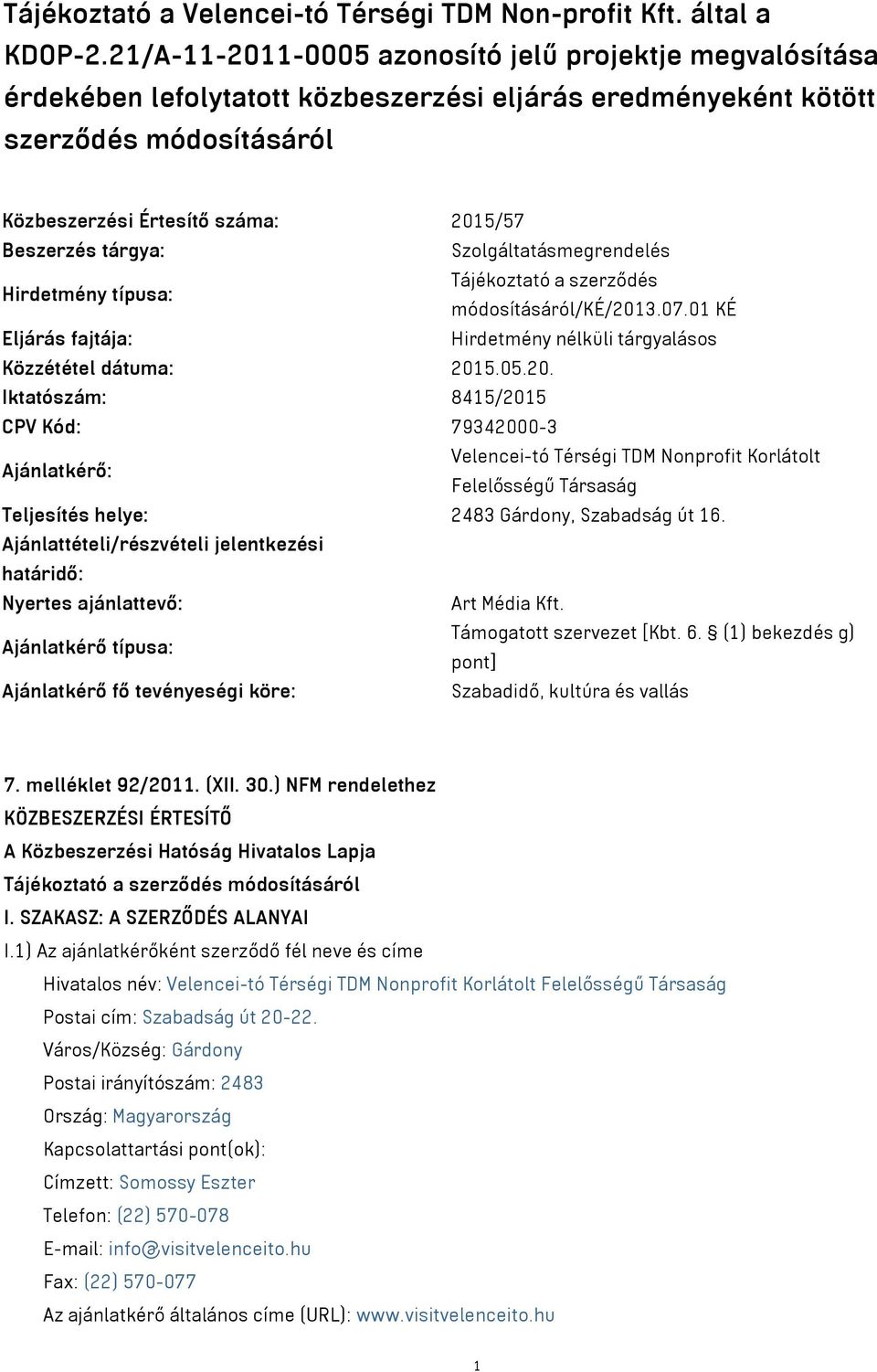 Tájékoztató a Velencei-tó Térségi TDM Non-profit Kft. által a KDOP-2.21/A-11-2011-0005 azonosító jelű projektje megvalósítása érdekében lefolytatott közbeszerzési eljárás eredményeként kötött szerződés módosításáról

| | |
|---|---|
| Közbeszerzési Értesítő száma: | 2015/57 |
| Beszerzés tárgya: | Szolgáltatásmegrendelés |
| Hirdetmény típusa: | Tájékoztató a szerződés módosításáról/KÉ/2013.07.01 KÉ |
| Eljárás fajtája: | Hirdetmény nélküli tárgyalásos |
| Közzététel dátuma: | 2015.05.20. |
| Iktatószám: | 8415/2015 |
| CPV Kód: | 79342000-3 |
| Ajánlatkérő: | Velencei-tó Térségi TDM Nonprofit Korlátolt Felelősségű Társaság |
| Teljesítés helye: | 2483 Gárdony, Szabadság út 16. |
| Ajánlattételi/részvételi jelentkezési határidő: | |
| Nyertes ajánlattevő: | Art Média Kft. |
| Ajánlatkérő típusa: | Támogatott szervezet [Kbt. 6. § (1) bekezdés g) pont] |
| Ajánlatkérő fő tevényeségi köre: | Szabadidő, kultúra és vallás |

7. melléklet 92/2011. (XII. 30.) NFM rendelethez
KÖZBESZERZÉSI ÉRTESÍTŐ
A Közbeszerzési Hatóság Hivatalos Lapja
Tájékoztató a szerződés módosításáról
I. SZAKASZ: A SZERZŐDÉS ALANYAI
I.1) Az ajánlatkérőként szerződő fél neve és címe
Hivatalos név: Velencei-tó Térségi TDM Nonprofit Korlátolt Felelősségű Társaság
Postai cím: Szabadság út 20-22.
Város/Község: Gárdony
Postai irányítószám: 2483
Ország: Magyarország
Kapcsolattartási pont(ok):
Címzett: Somossy Eszter
Telefon: (22) 570-078
E-mail: info@visitvelenceito.hu
Fax: (22) 570-077
Az ajánlatkérő általános címe (URL): www.visitvelenceito.hu

1